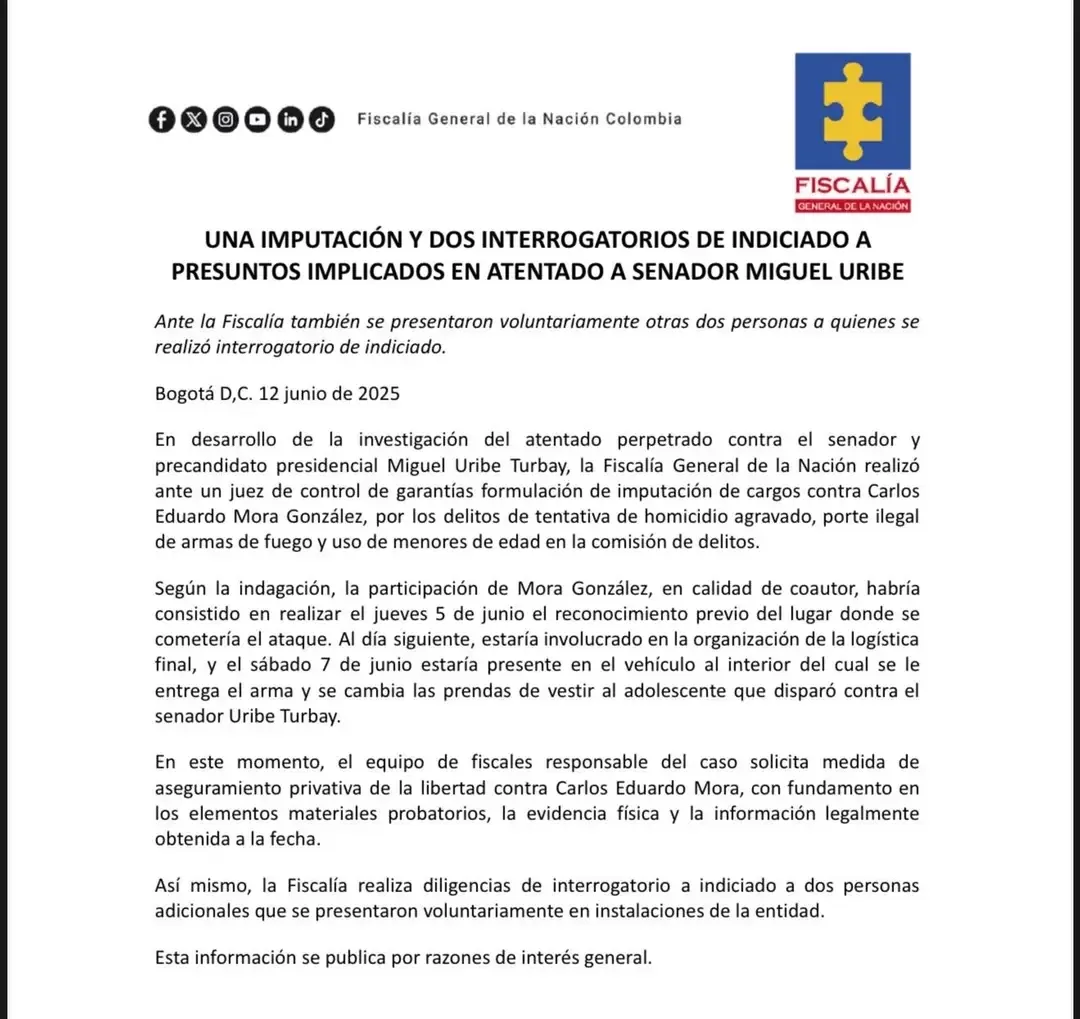 Fiscalía General de la Nación Colombia

FISCALÍA
GENERAL DE LA NACIÓN

UNA IMPUTACIÓN Y DOS INTERROGATORIOS DE INDICIADO A PRESUNTOS IMPLICADOS EN ATENTADO A SENADOR MIGUEL URIBE

Ante la Fiscalía también se presentaron voluntariamente otras dos personas a quienes se realizó interrogatorio de indiciado.

Bogotá D,C. 12 junio de 2025

En desarrollo de la investigación del atentado perpetrado contra el senador y precandidato presidencial Miguel Uribe Turbay, la Fiscalía General de la Nación realizó ante un juez de control de garantías formulación de imputación de cargos contra Carlos Eduardo Mora González, por los delitos de tentativa de homicidio agravado, porte ilegal de armas de fuego y uso de menores de edad en la comisión de delitos.

Según la indagación, la participación de Mora González, en calidad de coautor, habría consistido en realizar el jueves 5 de junio el reconocimiento previo del lugar donde se cometería el ataque. Al día siguiente, estaría involucrado en la organización de la logística final, y el sábado 7 de junio estaría presente en el vehículo al interior del cual se le entrega el arma y se cambia las prendas de vestir al adolescente que disparó contra el senador Uribe Turbay.

En este momento, el equipo de fiscales responsable del caso solicita medida de aseguramiento privativa de la libertad contra Carlos Eduardo Mora, con fundamento en los elementos materiales probatorios, la evidencia física y la información legalmente obtenida a la fecha.

Así mismo, la Fiscalía realiza diligencias de interrogatorio a indiciado a dos personas adicionales que se presentaron voluntariamente en instalaciones de la entidad.

Esta información se publica por razones de interés general.